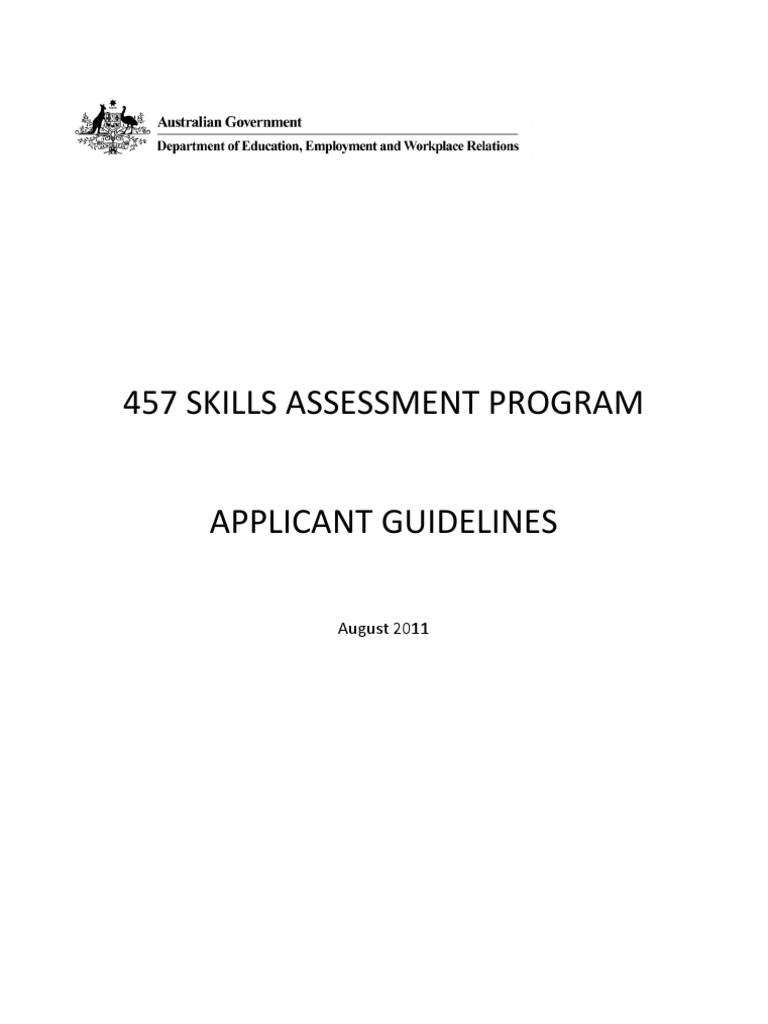 Australian Government
Department of Education, Employment and Workplace Relations

457 SKILLS ASSESSMENT PROGRAM

APPLICANT GUIDELINES

August 2011